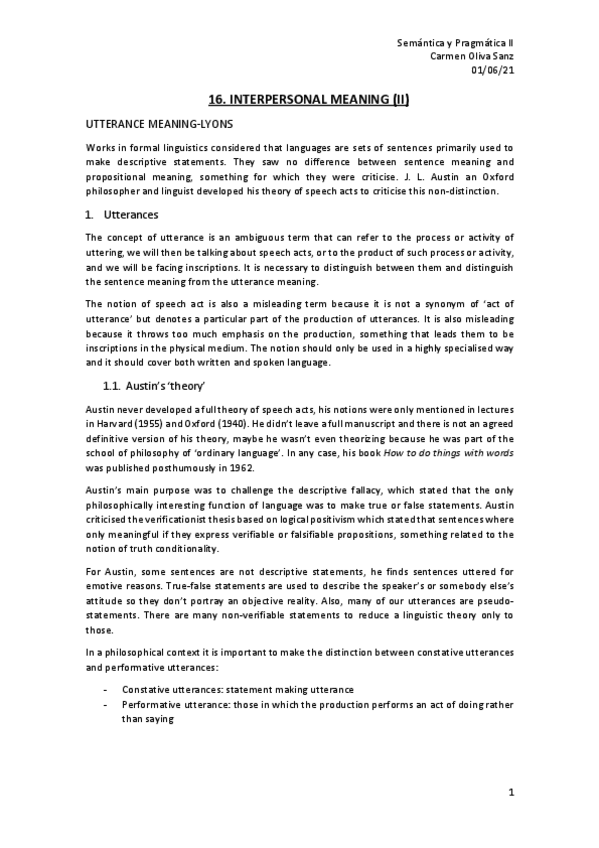 Semántica y Pragmática II
Carmen Oliva Sanz
01/06/21

16. INTERPERSONAL MEANING (II)

UTTERANCE MEANING-LYONS

Works in formal linguistics considered that languages are sets of sentences primarily used to make descriptive statements. They saw no difference between sentence meaning and propositional meaning, something for which they were criticise. J. L. Austin an Oxford philosopher and linguist developed his theory of speech acts to criticise this non-distinction.

1. Utterances

The concept of utterance is an ambiguous term that can refer to the process or activity of uttering, we will then be talking about speech acts, or to the product of such process or activity, and we will be facing inscriptions. It is necessary to distinguish between them and distinguish the sentence meaning from the utterance meaning.

The notion of speech act is also a misleading term because it is not a synonym of 'act of utterance' but denotes a particular part of the production of utterances. It is also misleading because it throws too much emphasis on the production, something that leads them to be inscriptions in the physical medium. The notion should only be used in a highly specialised way and it should cover both written and spoken language.

1.1. Austin's 'theory'

Austin never developed a full theory of speech acts, his notions were only mentioned in lectures in Harvard (1955) and Oxford (1940). He didn't leave a full manuscript and there is not an agreed definitive version of his theory, maybe he wasn't even theorizing because he was part of the school of philosophy of 'ordinary language'. In any case, his book How to do things with words was published posthumously in 1962.

Austin's main purpose was to challenge the descriptive fallacy, which stated that the only philosophically interesting function of language was to make true or false statements. Austin criticised the verificationist thesis based on logical positivism which stated that sentences where only meaningful if they express verifiable or falsifiable propositions, something related to the notion of truth conditionality.

For Austin, some sentences are not descriptive statements, he finds sentences uttered for emotive reasons. True-false statements are used to describe the speaker's or somebody else's attitude so they don't portray an objective reality. Also, many of our utterances are pseudo-statements. There are many non-verifiable statements to reduce a linguistic theory only to those.

In a philosophical context it is important to make the distinction between constative utterances and performative utterances:

- Constative utterances: statement making utterance
- Performative utterance: those in which the production performs an act of doing rather than saying

1